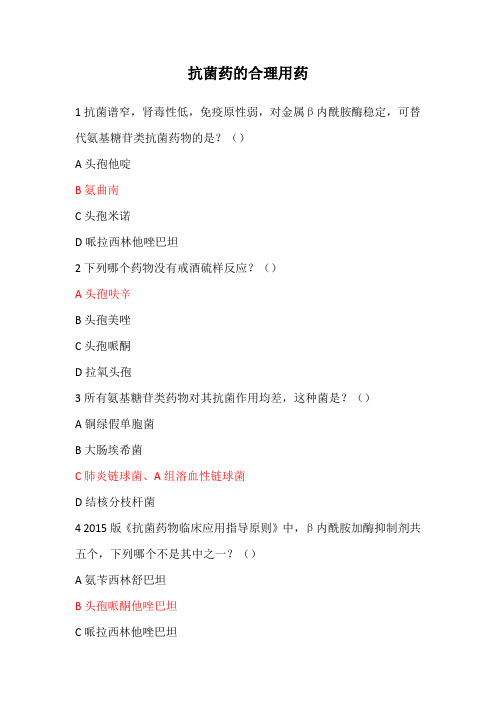 抗菌药的合理用药

1 抗菌谱窄，肾毒性低，免疫原性弱，对金属β内酰胺酶稳定，可替代氨基糖苷类抗菌药物的是？（）

A 头孢他啶

B 氨曲南

C 头孢米诺

D 哌拉西林他唑巴坦

2 下列哪个药物没有戒酒硫样反应？（）

A 头孢呋辛

B 头孢美唑

C 头孢哌酮

D 拉氧头孢

3 所有氨基糖苷类药物对其抗菌作用均差，这种菌是？（）

A 铜绿假单胞菌

B 大肠埃希菌

C 肺炎链球菌、A 组溶血性链球菌

D 结核分枝杆菌

4 2015 版《抗菌药物临床应用指导原则》中，β内酰胺加酶抑制剂共五个，下列哪个不是其中之一？（）

A 氨苄西林舒巴坦

B 头孢哌酮他唑巴坦

C 哌拉西林他唑巴坦